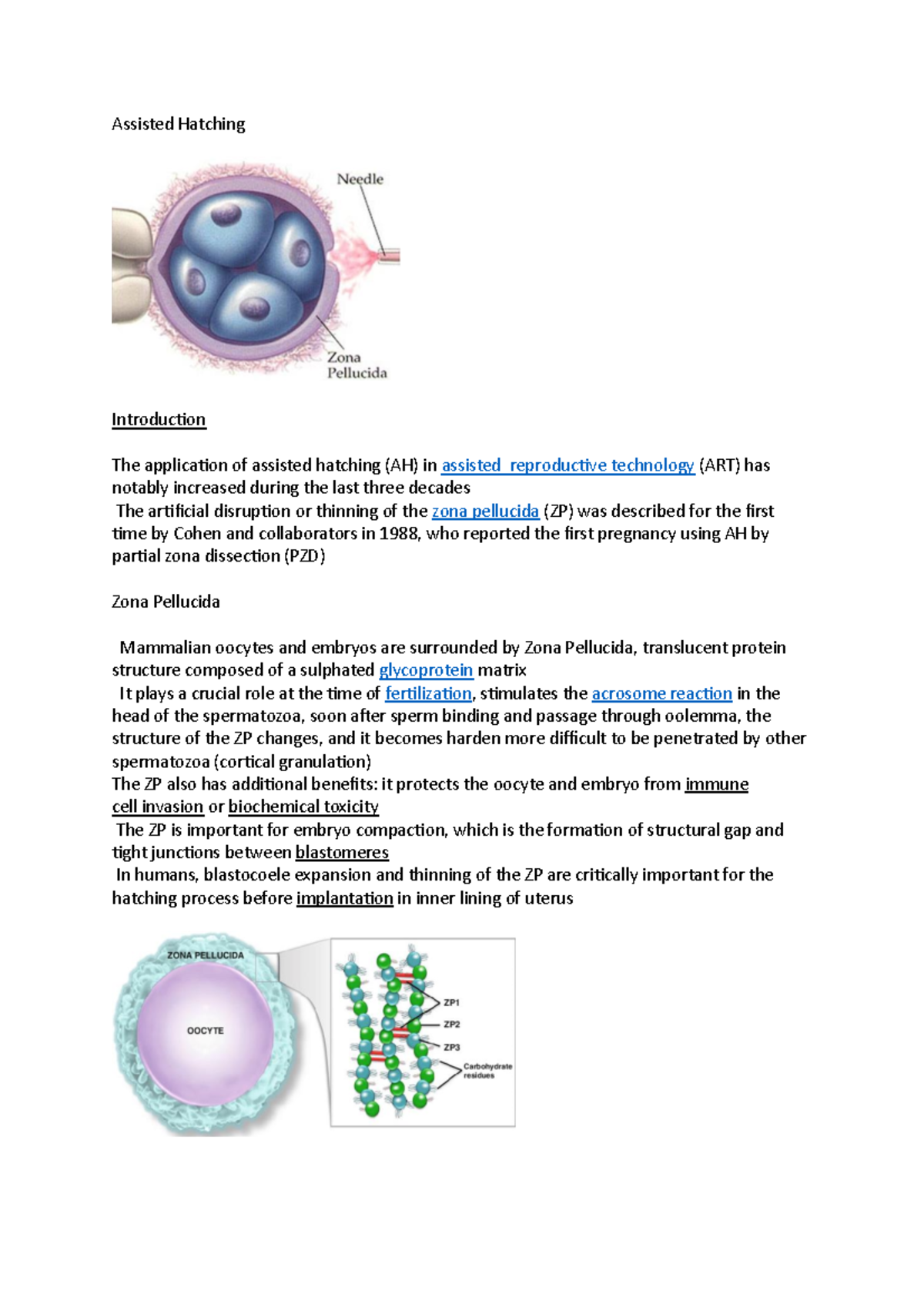 Assisted Hatching

Needle

Zona Pellucida

Introduction

The application of assisted hatching (AH) in assisted reproductive technology (ART) has notably increased during the last three decades

The artificial disruption or thinning of the zona pellucida (ZP) was described for the first time by Cohen and collaborators in 1988, who reported the first pregnancy using AH by partial zona dissection (PZD)

Zona Pellucida

Mammalian oocytes and embryos are surrounded by Zona Pellucida, translucent protein structure composed of a sulphated glycoprotein matrix

It plays a crucial role at the time of fertilization, stimulates the acrosome reaction in the head of the spermatozoa, soon after sperm binding and passage through oolemma, the structure of the ZP changes, and it becomes harden more difficult to be penetrated by other spermatozoa (cortical granulation)

The ZP also has additional benefits: it protects the oocyte and embryo from immune cell invasion or biochemical toxicity

The ZP is important for embryo compaction, which is the formation of structural gap and tight junctions between blastomeres

In humans, blastocoele expansion and thinning of the ZP are critically important for the hatching process before implantation in inner lining of uterus

ZONA PELLUCIDA

OOCYTE

ZP1

ZP2

ZP3

Carbohydrate residues